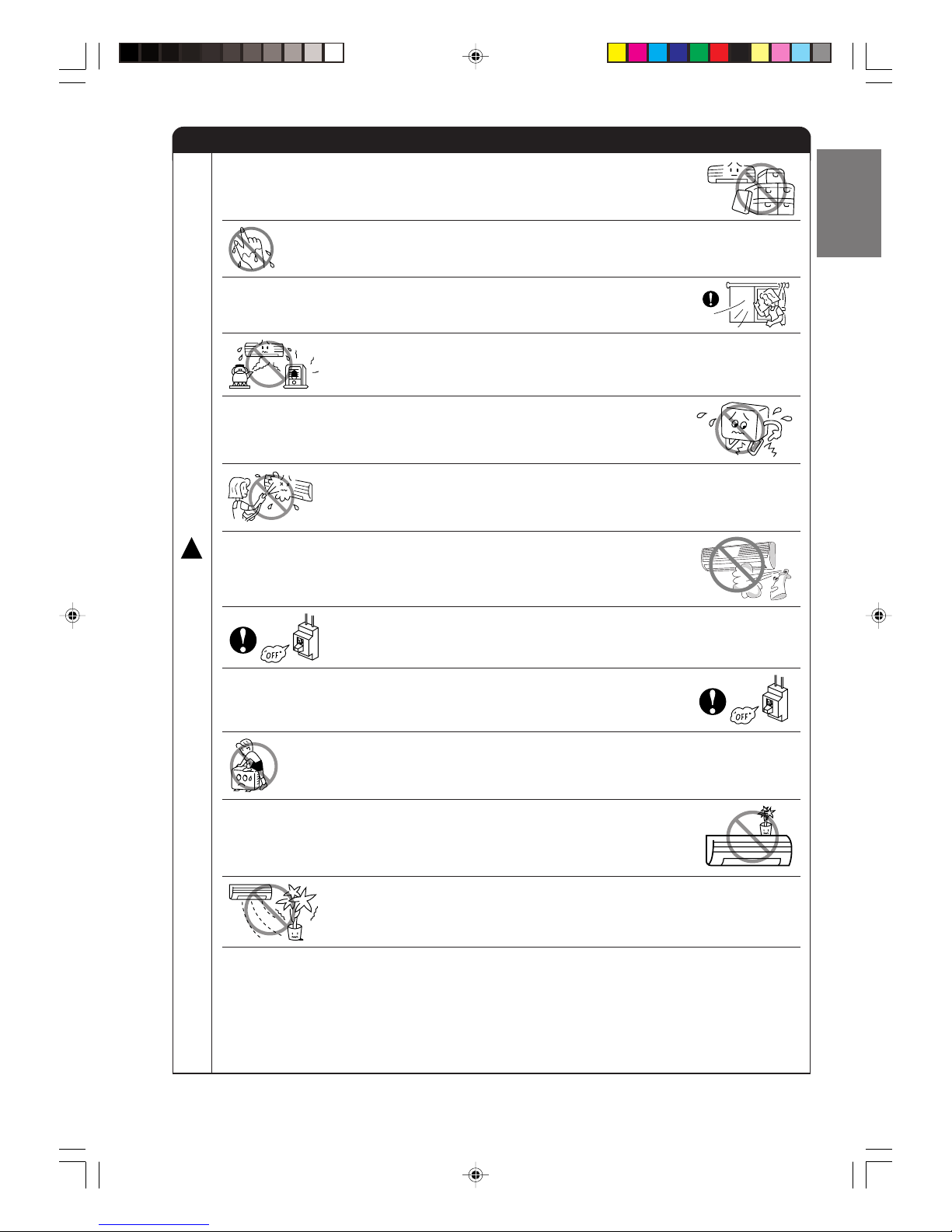 OFF

OFF